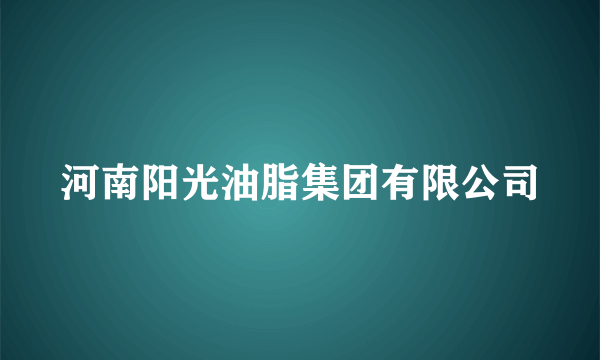 河南阳光油脂集团有限公司